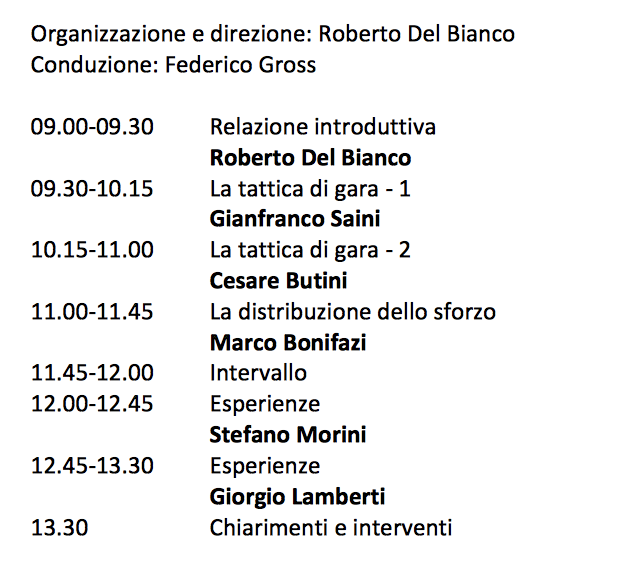 Organizzazione e direzione: Roberto Del Bianco
Conduzione: Federico Gross

09.00-09.30 Relazione introduttiva
Roberto Del Bianco
09.30-10.15 La tattica di gara - 1
Gianfranco Saini
10.15-11.00 La tattica di gara - 2
Cesare Butini
11.00-11.45 La distribuzione dello sforzo
Marco Bonifazi
11.45-12.00 Intervallo
12.00-12.45 Esperienze
Stefano Morini
12.45-13.30 Esperienze
Giorgio Lamberti
13.30 Chiarimenti e interventi